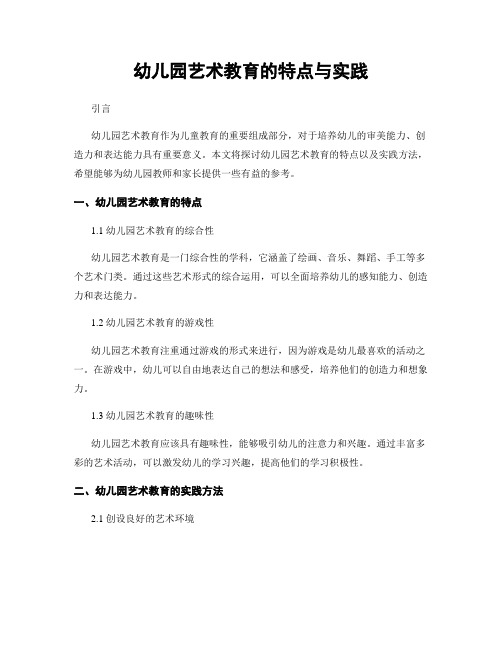 幼儿园艺术教育的特点与实践

引言

幼儿园艺术教育作为儿童教育的重要组成部分，对于培养幼儿的审美能力、创造力和表达能力具有重要意义。本文将探讨幼儿园艺术教育的特点以及实践方法，希望能够为幼儿园教师和家长提供一些有益的参考。

一、幼儿园艺术教育的特点

1.1 幼儿园艺术教育的综合性

幼儿园艺术教育是一门综合性的学科，它涵盖了绘画、音乐、舞蹈、手工等多个艺术门类。通过这些艺术形式的综合运用，可以全面培养幼儿的感知能力、创造力和表达能力。

1.2 幼儿园艺术教育的游戏性

幼儿园艺术教育注重通过游戏的形式来进行，因为游戏是幼儿最喜欢的活动之一。在游戏中，幼儿可以自由地表达自己的想法和感受，培养他们的创造力和想象力。

1.3 幼儿园艺术教育的趣味性

幼儿园艺术教育应该具有趣味性，能够吸引幼儿的注意力和兴趣。通过丰富多彩的艺术活动，可以激发幼儿的学习兴趣，提高他们的学习积极性。

二、幼儿园艺术教育的实践方法

2.1 创设良好的艺术环境